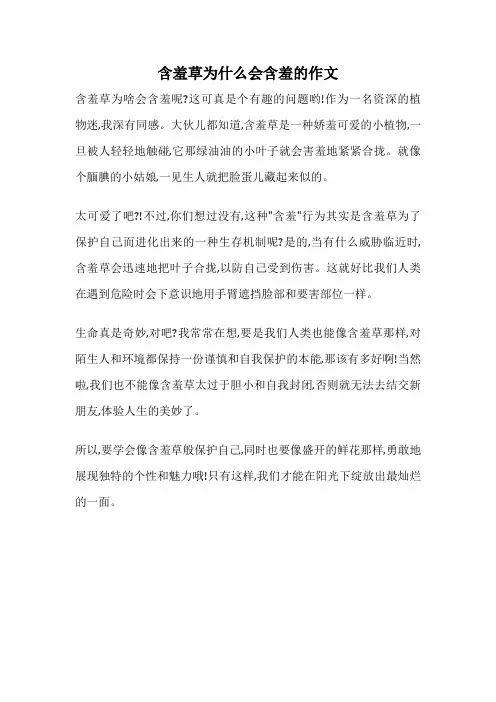 含羞草为什么会含羞的作文

含羞草为啥会含羞呢?这可真是个有趣的问题哟!作为一名资深的植物迷,我深有同感。大伙儿都知道,含羞草是一种娇羞可爱的小植物,一旦被人轻轻地触碰,它那绿油油的小叶子就会害羞地紧紧合拢。就像个腼腆的小姑娘,一见生人就把脸蛋儿藏起来似的。

太可爱了吧?!不过,你们想过没有,这种"含羞"行为其实是含羞草为了保护自己而进化出来的一种生存机制呢?是的,当有什么威胁临近时,含羞草会迅速地把叶子合拢,以防自己受到伤害。这就好比我们人类在遇到危险时会下意识地用手臂遮挡脸部和要害部位一样。

生命真是奇妙,对吧?我常常在想,要是我们人类也能像含羞草那样,对陌生人和环境都保持一份谨慎和自我保护的本能,那该有多好啊!当然啦,我们也不能像含羞草太过于胆小和自我封闭,否则就无法去结交新朋友,体验人生的美妙了。

所以,要学会像含羞草般保护自己,同时也要像盛开的鲜花那样,勇敢地展现独特的个性和魅力哦!只有这样,我们才能在阳光下绽放出最灿烂的一面。